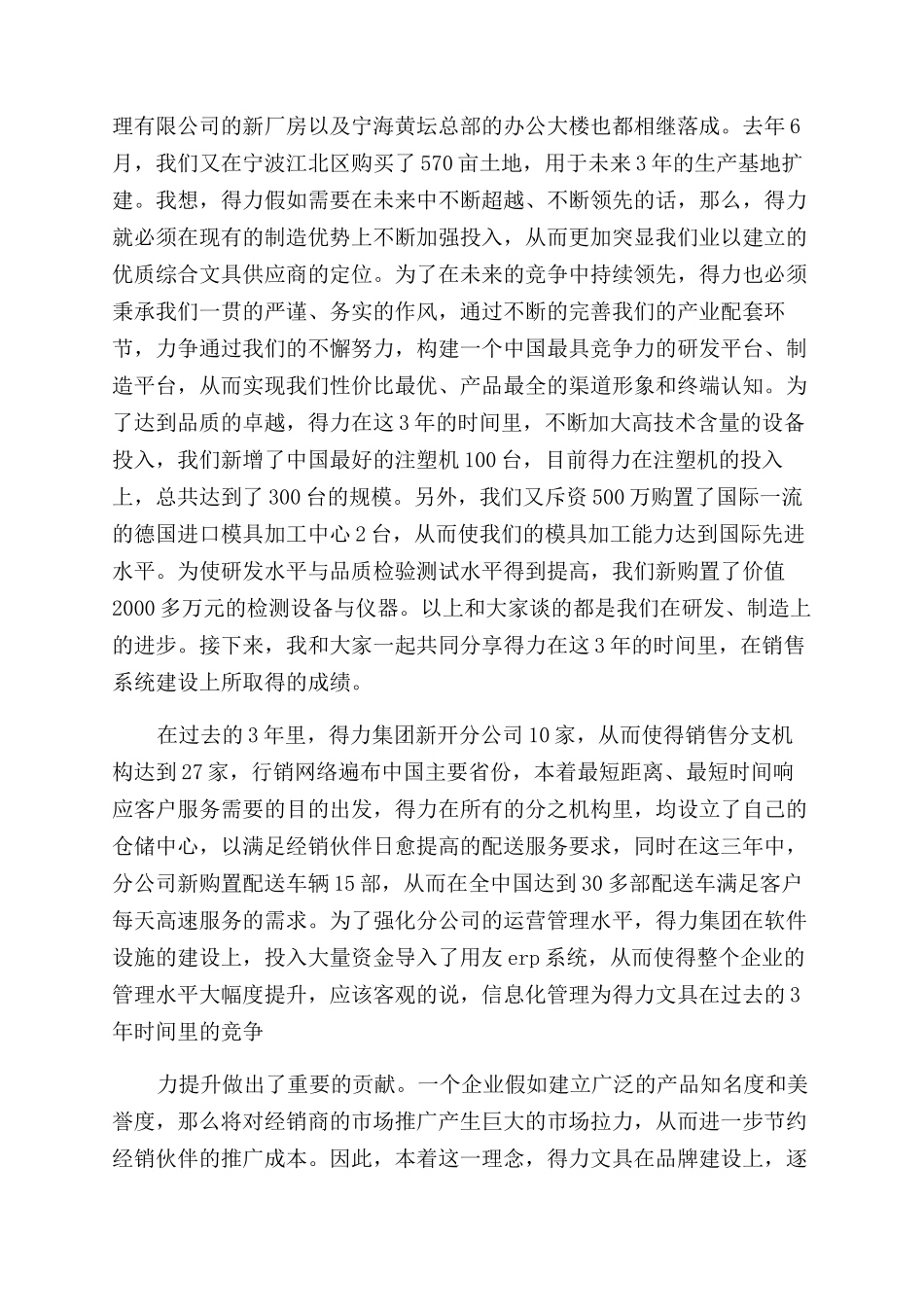 理有限公司的新厂房以及宁海黄坛总部的办公大楼也都相继落成。去年6月，我们又在宁波江北区购买了570亩土地，用于未来3年的生产基地扩建。我想，得力假如需要在未来中不断超越、不断领先的话，那么，得力就必须在现有的制造优势上不断加强投入，从而更加突显我们业以建立的优质综合文具供应商的定位。为了在未来的竞争中持续领先，得力也必须秉承我们一贯的严谨、务实的作风，通过不断的完善我们的产业配套环节，力争通过我们的不懈努力，构建一个中国最具竞争力的研发平台、制造平台，从而实现我们性价比最优、产品最全的渠道形象和终端认知。为了达到品质的卓越，得力在这3年的时间里，不断加大高技术含量的设备投入，我们新增了中国最好的注塑机100台，目前得力在注塑机的投入上，总共达到了300台的规模。另外，我们又斥资500万购置了国际一流的德国进口模具加工中心2台，从而使我们的模具加工能力达到国际先进水平。为使研发水平与品质检验测试水平得到提高，我们新购置了价值2000多万元的检测设备与仪器。以上和大家谈的都是我们在研发、制造上的进步。接下来，我和大家一起共同分享得力在这3年的时间里，在销售系统建设上所取得的成绩。

在过去的3年里，得力集团新开分公司10家，从而使得销售分支机构达到27家，行销网络遍布中国主要省份，本着最短距离、最短时间响应客户服务需要的目的出发，得力在所有的分之机构里，均设立了自己的仓储中心，以满足经销伙伴日愈提高的配送服务要求，同时在这三年中，分公司新购置配送车辆15部，从而在全中国达到30多部配送车满足客户每天高速服务的需求。为了强化分公司的运营管理水平，得力集团在软件设施的建设上，投入大量资金导入了用友erp系统，从而使得整个企业的管理水平大幅度提升，应该客观的说，信息化管理为得力文具在过去的3年时间里的竞争

力提升做出了重要的贡献。一个企业假如建立广泛的产品知名度和美誉度，那么将对经销商的市场推广产生巨大的市场拉力，从而进一步节约经销伙伴的推广成本。因此，本着这一理念，得力文具在品牌建设上，逐